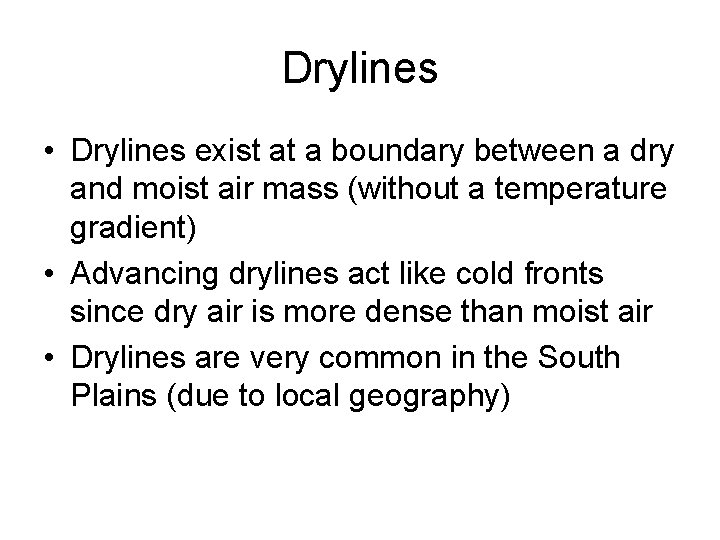 Drylines

• Drylines exist at a boundary between a dry and moist air mass (without a temperature gradient)
• Advancing drylines act like cold fronts since dry air is more dense than moist air
• Drylines are very common in the South Plains (due to local geography)